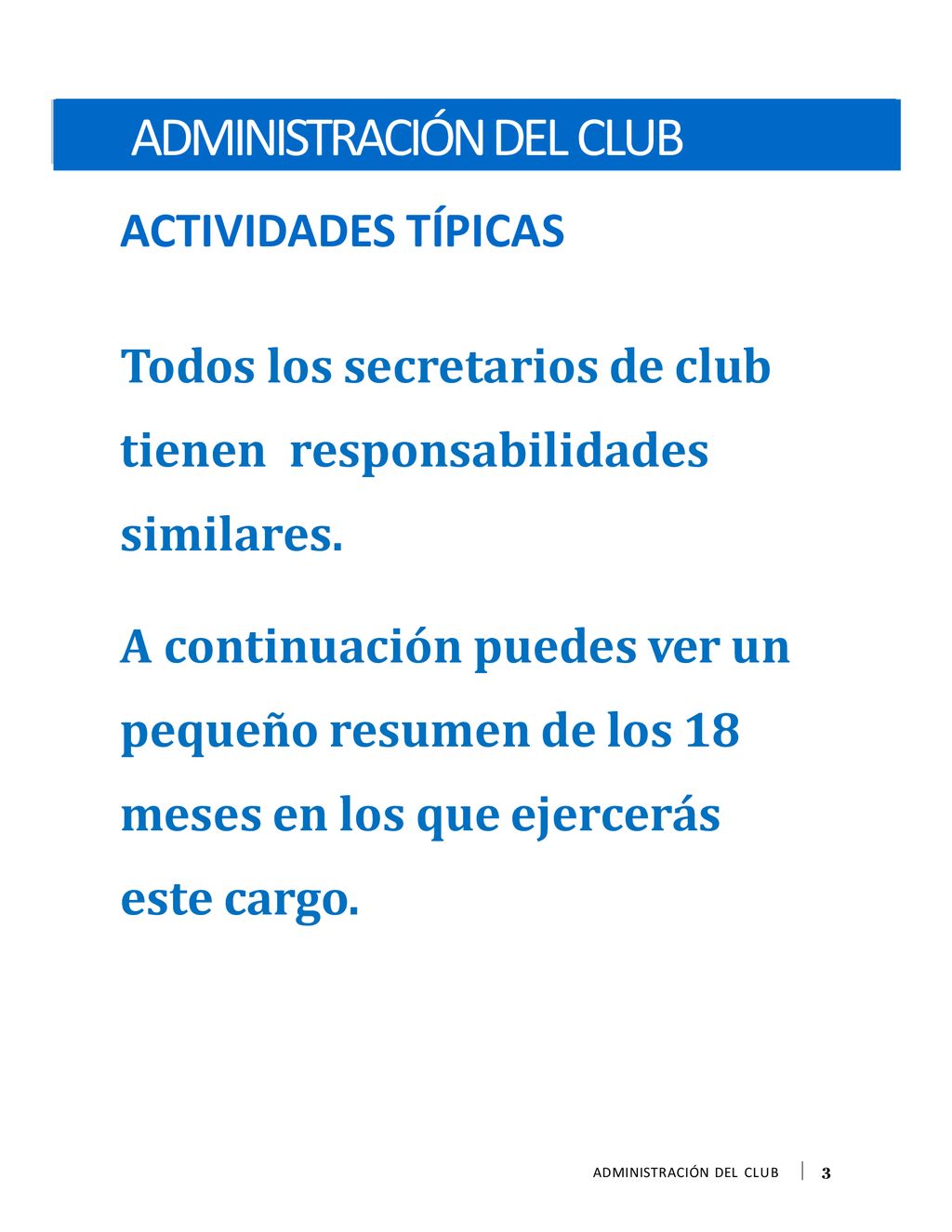 ADMINISTRACIÓN DEL CLUB

ACTIVIDADES TÍPICAS

Todos los secretarios de club tienen responsabilidades similares.

A continuación puedes ver un pequeño resumen de los 18 meses en los que ejercerás este cargo.

ADMINISTRACIÓN DEL CLUB | 3